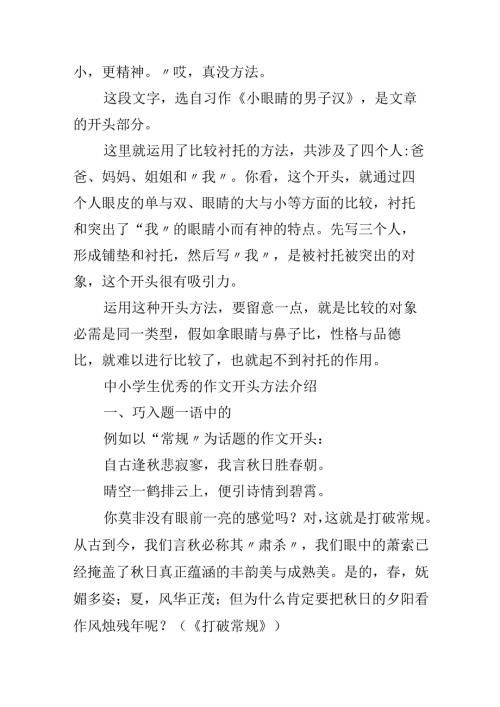 小，更精神。〃哎，真没方法。

这段文字，选自习作《小眼睛的男子汉》，是文章的开头部分。

这里就运用了比较衬托的方法，共涉及了四个人:爸爸、妈妈、姐姐和〃我〃。你看，这个开头，就通过四个人眼皮的单与双、眼睛的大与小等方面的比较，衬托和突出了“我〃的眼睛小而有神的特点。先写三个人，形成铺垫和衬托，然后写〃我〃，是被衬托被突出的对象，这个开头很有吸引力。

运用这种开头方法，要留意一点，就是比较的对象必需是同一类型，假如拿眼睛与鼻子比，性格与品德比，就难以进行比较了，也就起不到衬托的作用。

中小学生优秀的作文开头方法介绍

一、巧入题一语中的

例如以“常规〃为话题的作文开头：

自古逢秋悲寂寥，我言秋日胜春朝。

晴空一鹤排云上，便引诗情到碧霄。

你莫非没有眼前一亮的感觉吗？对，这就是打破常规。从古到今，我们言秋必称其〃肃杀〃，我们眼中的萧索已经掩盖了秋日真正蕴涵的丰韵美与成熟美。是的，春，妩媚多姿；夏，风华正茂；但为什么肯定要把秋日的夕阳看作风烛残年呢？（《打破常规》）